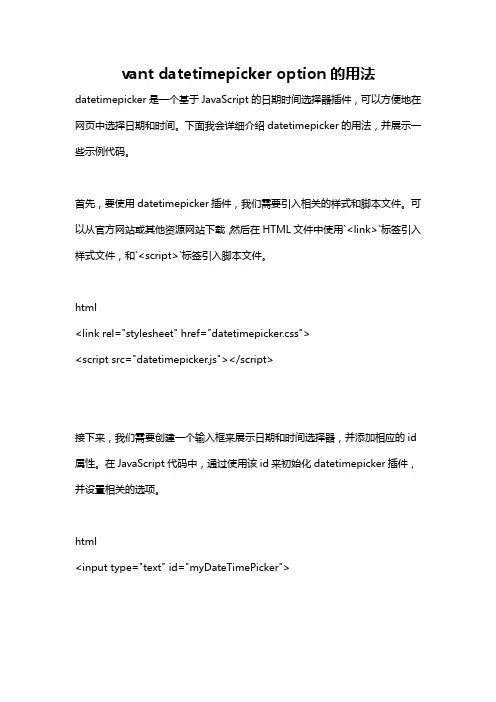 vant datetimepicker option 的用法

datetimepicker 是一个基于 JavaScript 的日期时间选择器插件，可以方便地在网页中选择日期和时间。下面我会详细介绍 datetimepicker 的用法，并展示一些示例代码。

首先，要使用 datetimepicker 插件，我们需要引入相关的样式和脚本文件。可以从官方网站或其他资源网站下载，然后在 HTML 文件中使用`<link>`标签引入样式文件，和`<script>`标签引入脚本文件。

html
<link rel="stylesheet" href="datetimepicker.css">
<script src="datetimepicker.js"></script>

接下来，我们需要创建一个输入框来展示日期和时间选择器，并添加相应的 id 属性。在 JavaScript 代码中，通过使用该 id 来初始化 datetimepicker 插件，并设置相关的选项。

html
<input type="text" id="myDateTimePicker">